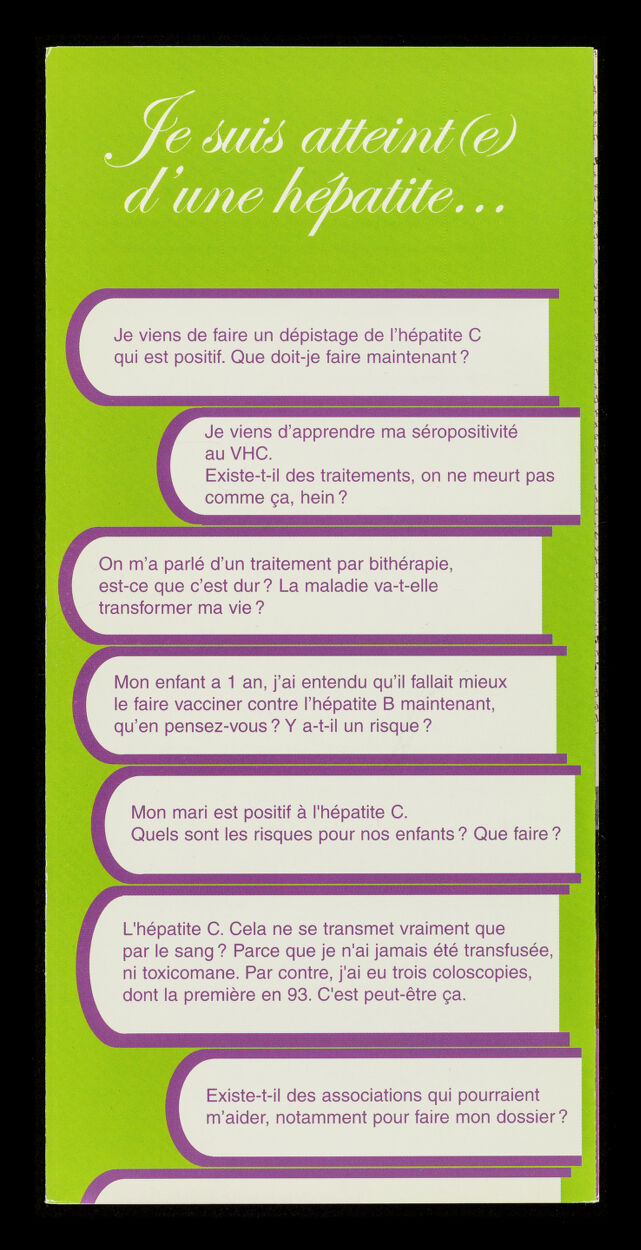 Je suis atteint(e) d'une hépatite...

Je viens de faire un dépistage de l'hépatite C qui est positif. Que doit-je faire maintenant ?

Je viens d'apprendre ma séropositivité au VHC.
Existe-t-il des traitements, on ne meurt pas comme ça, hein ?

On m'a parlé d'un traitement par bithérapie, est-ce que c'est dur ? La maladie va-t-elle transformer ma vie ?

Mon enfant a 1 an, j'ai entendu qu'il fallait mieux le faire vacciner contre l'hépatite B maintenant, qu'en pensez-vous ? Y a-t-il un risque ?

Mon mari est positif à l'hépatite C.
Quels sont les risques pour nos enfants ? Que faire ?

L'hépatite C. Cela ne se transmet vraiment que par le sang ? Parce que je n'ai jamais été transfusée, ni toxicomane. Par contre, j'ai eu trois coloscopies, dont la première en 93. C'est peut-être ça.

Existe-t-il des associations qui pourraient m'aider, notamment pour faire mon dossier ?